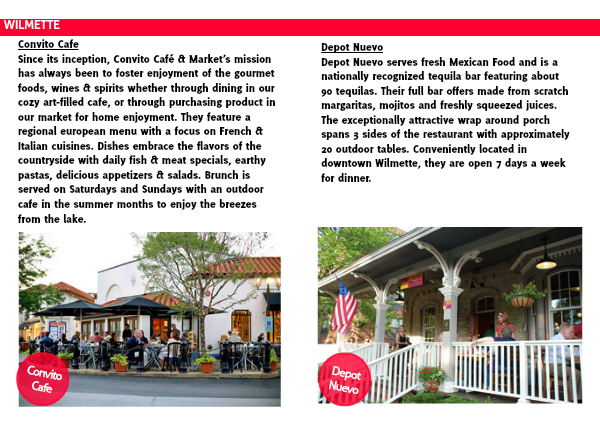 WILMETTE

Convito Cafe

Since its inception, Convito Café & Market's mission has always been to foster enjoyment of the gourmet foods, wines & spirits whether through dining in our cozy art-filled cafe, or through purchasing product in our market for home enjoyment. They feature a regional european menu with a focus on French & Italian cuisines. Dishes embrace the flavors of the countryside with daily fish & meat specials, earthy pastas, delicious appetizers & salads. Brunch is served on Saturdays and Sundays with an outdoor cafe in the summer months to enjoy the breezes from the lake.

Convito Cafe

Depot Nuevo

Depot Nuevo serves fresh Mexican Food and is a nationally recognized tequila bar featuring about 90 tequilas. Their full bar offers made from scratch margaritas, mojitos and freshly squeezed juices. The exceptionally attractive wrap around porch spans 3 sides of the restaurant with approximately 20 outdoor tables. Conveniently located in downtown Wilmette, they are open 7 days a week for dinner.

Depot Nuevo